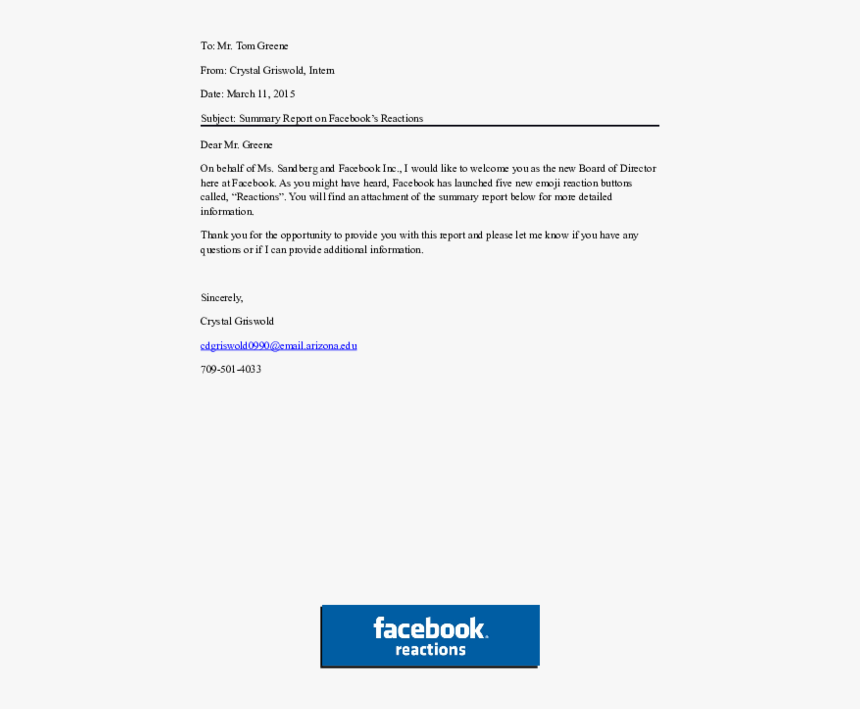 To: Mr. Tom Greene

From: Crystal Griswold, Intern

Date: March 11, 2015

Subject: Summary Report on Facebook's Reactions

Dear Mr. Greene

On behalf of Ms. Sandberg and Facebook Inc., I would like to welcome you as the new Board of Director here at Facebook. As you might have heard, Facebook has launched five new emoji reaction buttons called, "Reactions". You will find an attachment of the summary report below for more detailed information.

Thank you for the opportunity to provide you with this report and please let me know if you have any questions or if I can provide additional information.

Sincerely,

Crystal Griswold

cdgriswold0990@email.arizona.edu

709-501-4033

facebook.
reactions